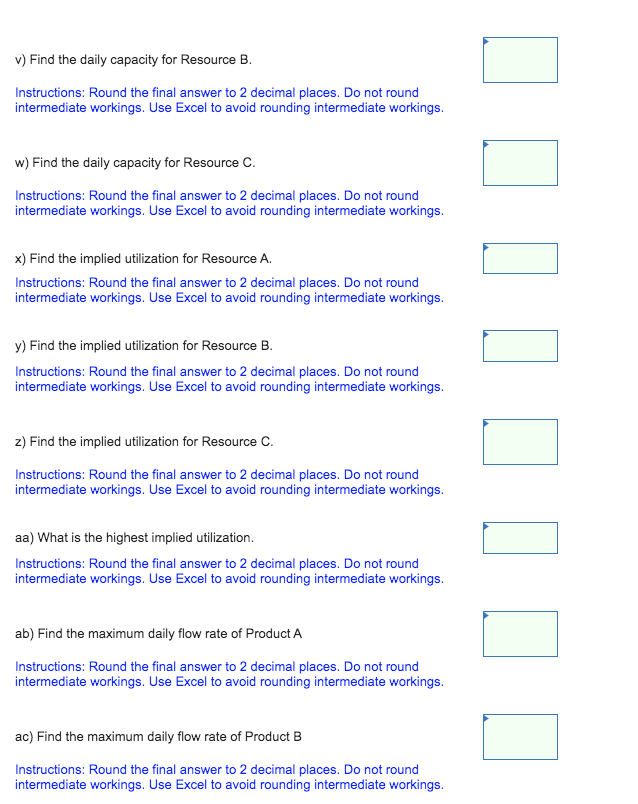 v) Find the daily capacity for Resource B.

Instructions: Round the final answer to 2 decimal places. Do not round intermediate workings. Use Excel to avoid rounding intermediate workings.

w) Find the daily capacity for Resource C.

Instructions: Round the final answer to 2 decimal places. Do not round intermediate workings. Use Excel to avoid rounding intermediate workings.

x) Find the implied utilization for Resource A.

Instructions: Round the final answer to 2 decimal places. Do not round intermediate workings. Use Excel to avoid rounding intermediate workings.

y) Find the implied utilization for Resource B.

Instructions: Round the final answer to 2 decimal places. Do not round intermediate workings. Use Excel to avoid rounding intermediate workings.

z) Find the implied utilization for Resource C.

Instructions: Round the final answer to 2 decimal places. Do not round intermediate workings. Use Excel to avoid rounding intermediate workings.

aa) What is the highest implied utilization.

Instructions: Round the final answer to 2 decimal places. Do not round intermediate workings. Use Excel to avoid rounding intermediate workings.

ab) Find the maximum daily flow rate of Product A

Instructions: Round the final answer to 2 decimal places. Do not round intermediate workings. Use Excel to avoid rounding intermediate workings.

ac) Find the maximum daily flow rate of Product B

Instructions: Round the final answer to 2 decimal places. Do not round intermediate workings. Use Excel to avoid rounding intermediate workings.